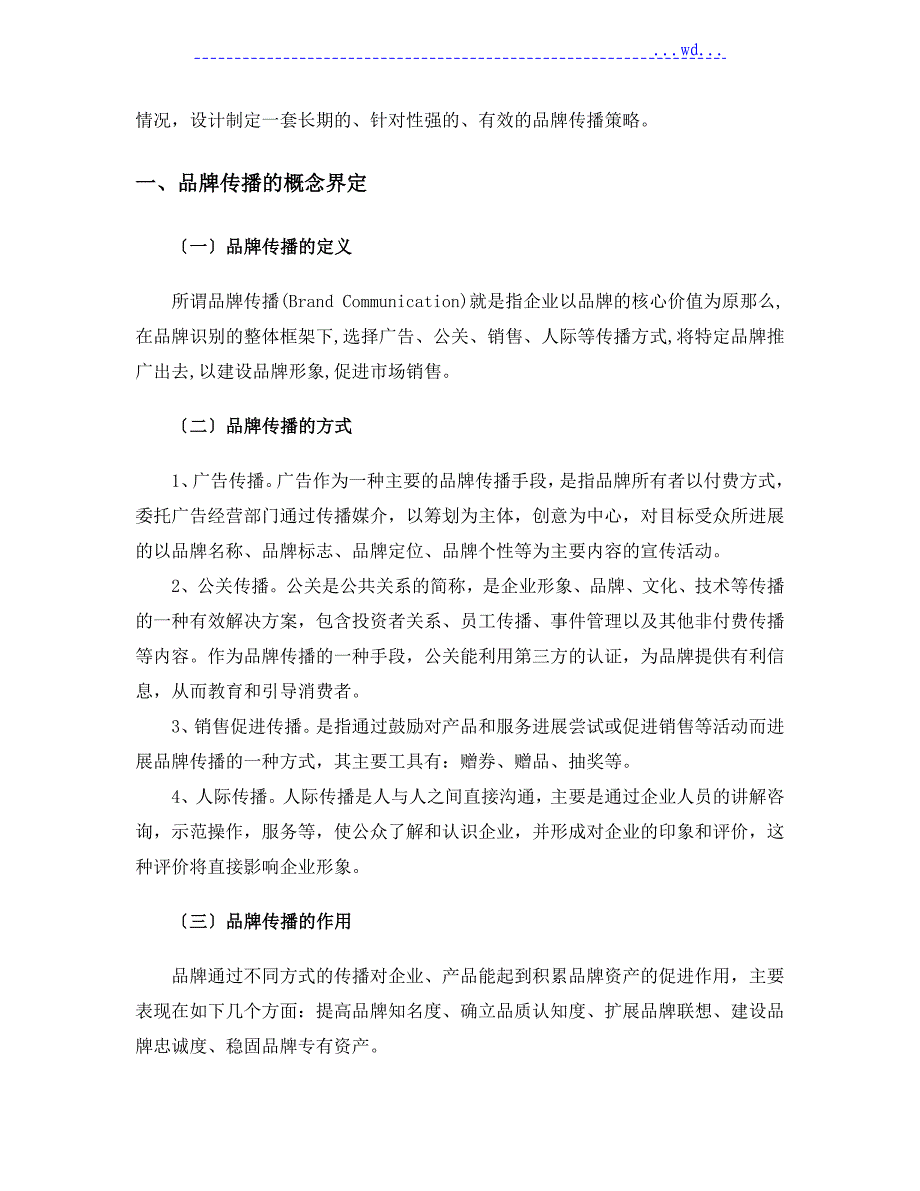 ...wd...

情况，设计制定一套长期的、针对性强的、有效的品牌传播策略。

一、品牌传播的概念界定

〔一〕品牌传播的定义

所谓品牌传播(Brand Communication)就是指企业以品牌的核心价值为原那么,在品牌识别的整体框架下,选择广告、公关、销售、人际等传播方式,将特定品牌推广出去,以建设品牌形象,促进市场销售。

〔二〕品牌传播的方式

1、广告传播。广告作为一种主要的品牌传播手段，是指品牌所有者以付费方式，委托广告经营部门通过传播媒介，以筹划为主体，创意为中心，对目标受众所进展的以品牌名称、品牌标志、品牌定位、品牌个性等为主要内容的宣传活动。

2、公关传播。公关是公共关系的简称，是企业形象、品牌、文化、技术等传播的一种有效解决方案，包含投资者关系、员工传播、事件管理以及其他非付费传播等内容。作为品牌传播的一种手段，公关能利用第三方的认证，为品牌提供有利信息，从而教育和引导消费者。

3、销售促进传播。是指通过鼓励对产品和服务进展尝试或促进销售等活动而进展品牌传播的一种方式，其主要工具有：赠券、赠品、抽奖等。

4、人际传播。人际传播是人与人之间直接沟通，主要是通过企业人员的讲解咨询，示范操作，服务等，使公众了解和认识企业，并形成对企业的印象和评价，这种评价将直接影响企业形象。

〔三〕品牌传播的作用

品牌通过不同方式的传播对企业、产品能起到积累品牌资产的促进作用，主要表现在如下几个方面：提高品牌知名度、确立品质认知度、扩展品牌联想、建设品牌忠诚度、稳固品牌专有资产。